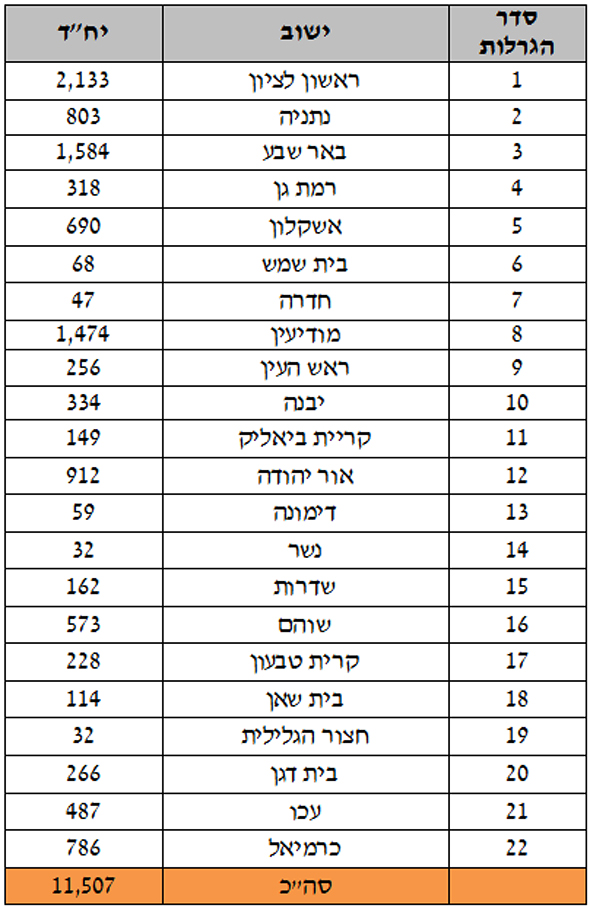 | סדר הגרלות | ישוב | יח"ד |
|---|---|---|
| 1 | ראשון לציון | 2,133 |
| 2 | נתניה | 803 |
| 3 | באר שבע | 1,584 |
| 4 | רמת גן | 318 |
| 5 | אשקלון | 690 |
| 6 | בית שמש | 68 |
| 7 | חדרה | 47 |
| 8 | מודיעין | 1,474 |
| 9 | ראש העין | 256 |
| 10 | יבנה | 334 |
| 11 | קריית ביאליק | 149 |
| 12 | אור יהודה | 912 |
| 13 | דימונה | 59 |
| 14 | נשר | 32 |
| 15 | שדרות | 162 |
| 16 | שוהם | 573 |
| 17 | קרית טבעון | 228 |
| 18 | בית שאן | 114 |
| 19 | חצור הגלילית | 32 |
| 20 | בית דגן | 266 |
| 21 | עכו | 487 |
| 22 | כרמיאל | 786 |
|  | סה"כ | 11,507 |